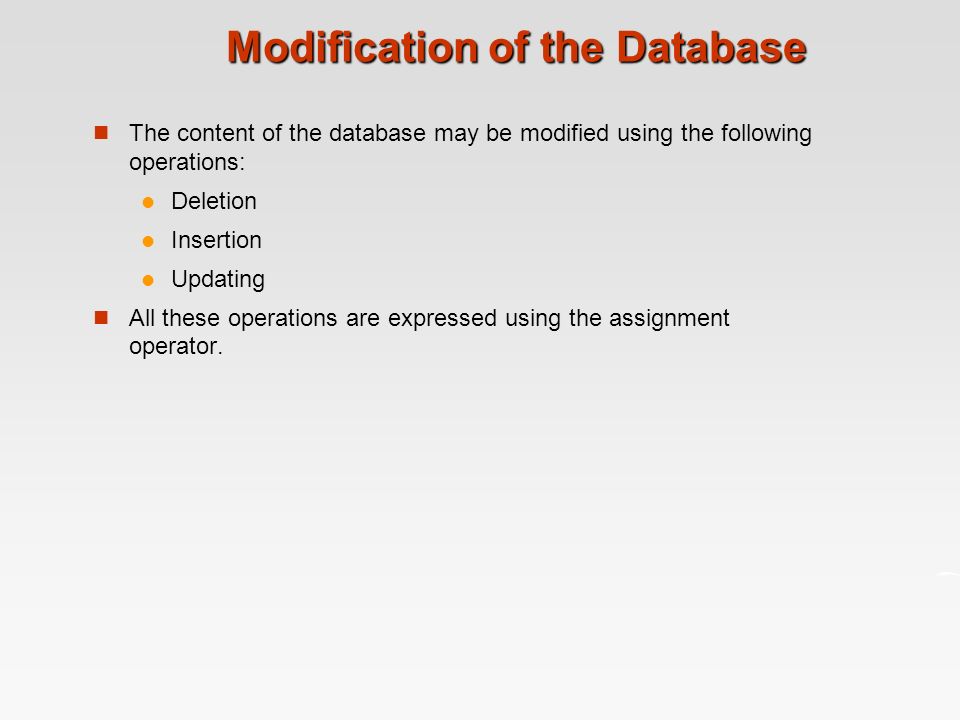 Modification of the Database

The content of the database may be modified using the following operations:

Deletion

Insertion

Updating

All these operations are expressed using the assignment operator.